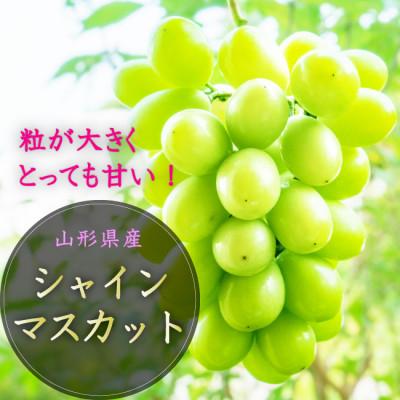 粒が大きく
とっても甘い！

山形県産

シャイン
マスカット